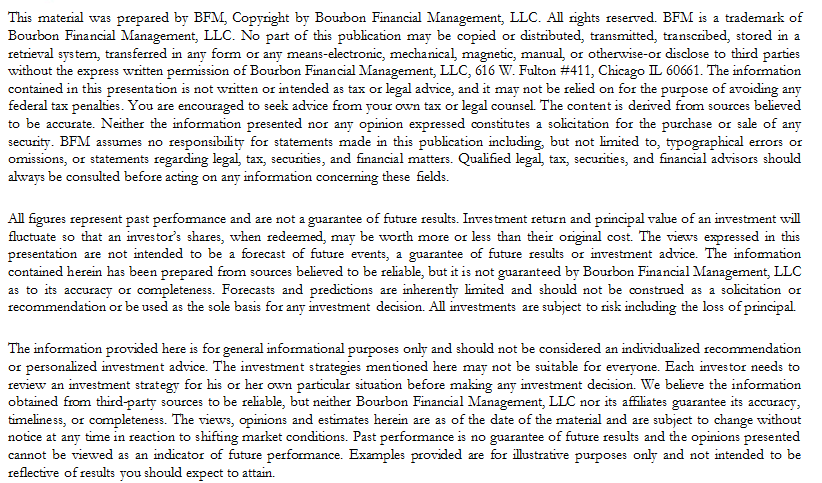 This material was prepared by BFM, Copyright by Bourbon Financial Management, LLC. All rights reserved. BFM is a trademark of Bourbon Financial Management, LLC. No part of this publication may be copied or distributed, transmitted, transcribed, stored in a retrieval system, transferred in any form or any means-electronic, mechanical, magnetic, manual, or otherwise-or disclose to third parties without the express written permission of Bourbon Financial Management, LLC, 616 W. Fulton #411, Chicago IL 60661. The information contained in this presentation is not written or intended as tax or legal advice, and it may not be relied on for the purpose of avoiding any federal tax penalties. You are encouraged to seek advice from your own tax or legal counsel. The content is derived from sources believed to be accurate. Neither the information presented nor any opinion expressed constitutes a solicitation for the purchase or sale of any security. BFM assumes no responsibility for statements made in this publication including, but not limited to, typographical errors or omissions, or statements regarding legal, tax, securities, and financial matters. Qualified legal, tax, securities, and financial advisors should always be consulted before acting on any information concerning these fields.

All figures represent past performance and are not a guarantee of future results. Investment return and principal value of an investment will fluctuate so that an investor's shares, when redeemed, may be worth more or less than their original cost. The views expressed in this presentation are not intended to be a forecast of future events, a guarantee of future results or investment advice. The information contained herein has been prepared from sources believed to be reliable, but it is not guaranteed by Bourbon Financial Management, LLC as to its accuracy or completeness. Forecasts and predictions are inherently limited and should not be construed as a solicitation or recommendation or be used as the sole basis for any investment decision. All investments are subject to risk including the loss of principal.

The information provided here is for general informational purposes only and should not be considered an individualized recommendation or personalized investment advice. The investment strategies mentioned here may not be suitable for everyone. Each investor needs to review an investment strategy for his or her own particular situation before making any investment decision. We believe the information obtained from third-party sources to be reliable, but neither Bourbon Financial Management, LLC nor its affiliates guarantee its accuracy, timeliness, or completeness. The views, opinions and estimates herein are as of the date of the material and are subject to change without notice at any time in reaction to shifting market conditions. Past performance is no guarantee of future results and the opinions presented cannot be viewed as an indicator of future performance. Examples provided are for illustrative purposes only and not intended to be reflective of results you should expect to attain.